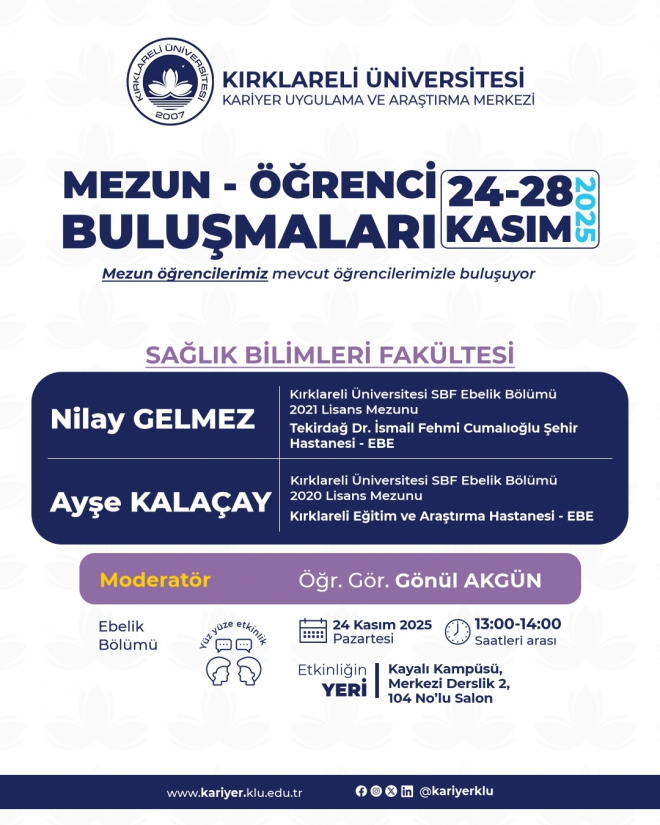 KIRKLARELİ ÜNİVERSİTESİ 2007

KIRKLARELİ ÜNİVERSİTESİ
KARİYER UYGULAMA VE ARAŞTIRMA MERKEZİ

MEZUN - ÖĞRENCİ BULUŞMALARI

24-28 KASIM 2025

Mezun öğrencilerimiz mevcut öğrencilerimizle buluşuyor

SAĞLIK BİLİMLERİ FAKÜLTESİ

Nilay GELMEZ

Kırklareli Üniversitesi SBF Ebelik Bölümü 2021 Lisans Mezunu
Tekirdağ Dr. İsmail Fehmi Cumalıoğlu Şehir Hastanesi - EBE

Ayşe KALAÇAY

Kırklareli Üniversitesi SBF Ebelik Bölümü 2020 Lisans Mezunu
Kırklareli Eğitim ve Araştırma Hastanesi - EBE

Moderatör Öğr. Gör. Gönül AKGÜN

Ebelik Bölümü

Yüz yüze etkinlik

24 Kasım 2025 Pazartesi

13:00-14:00 Saatleri arası

Etkinliğin YERİ

Kayalı Kampüsü, Merkezi Derslik 2, 104 No'lu Salon

www.kariyer.klu.edu.tr

@kariyerklu